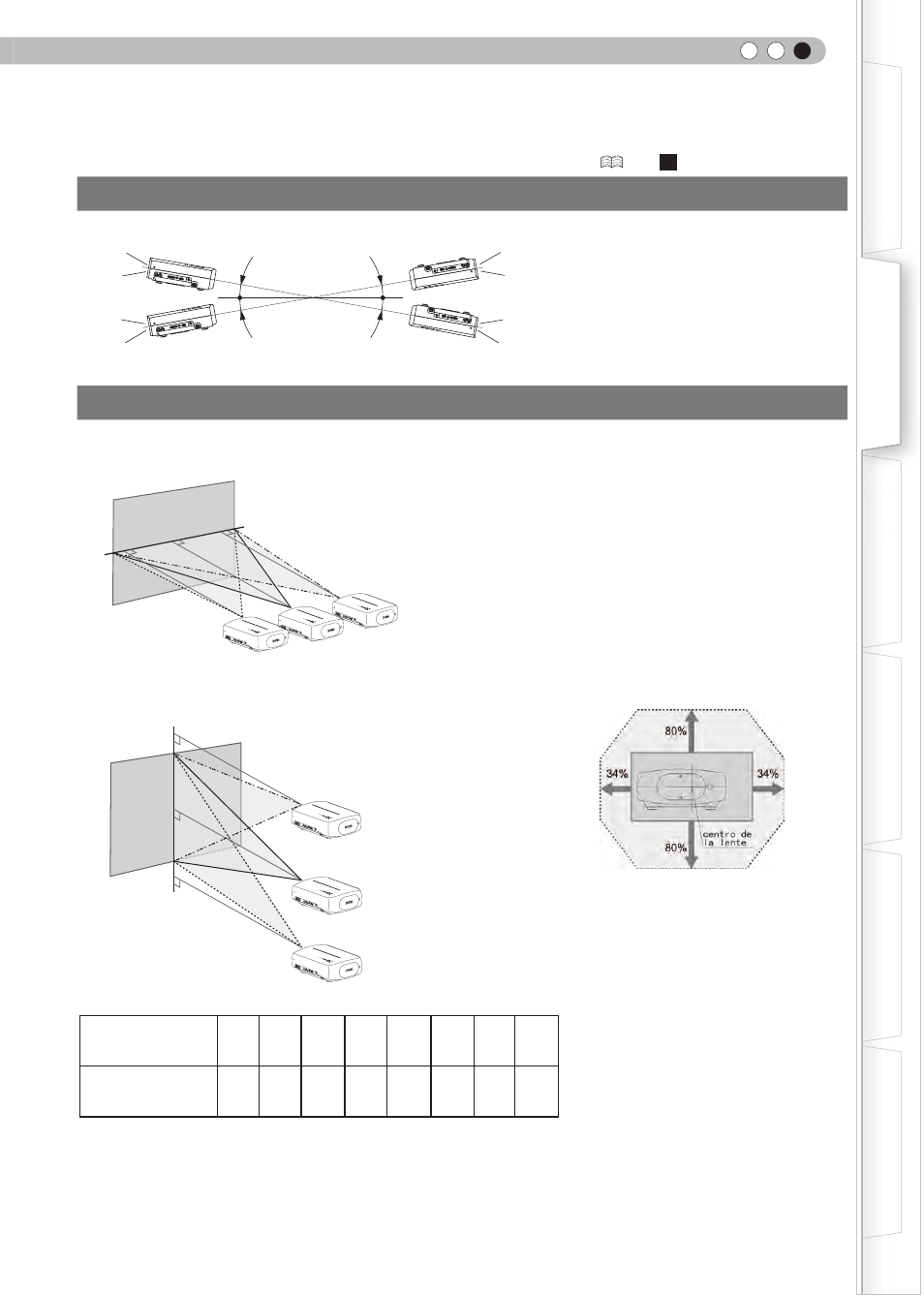 80%

34%

34%

centro de la lente

80%